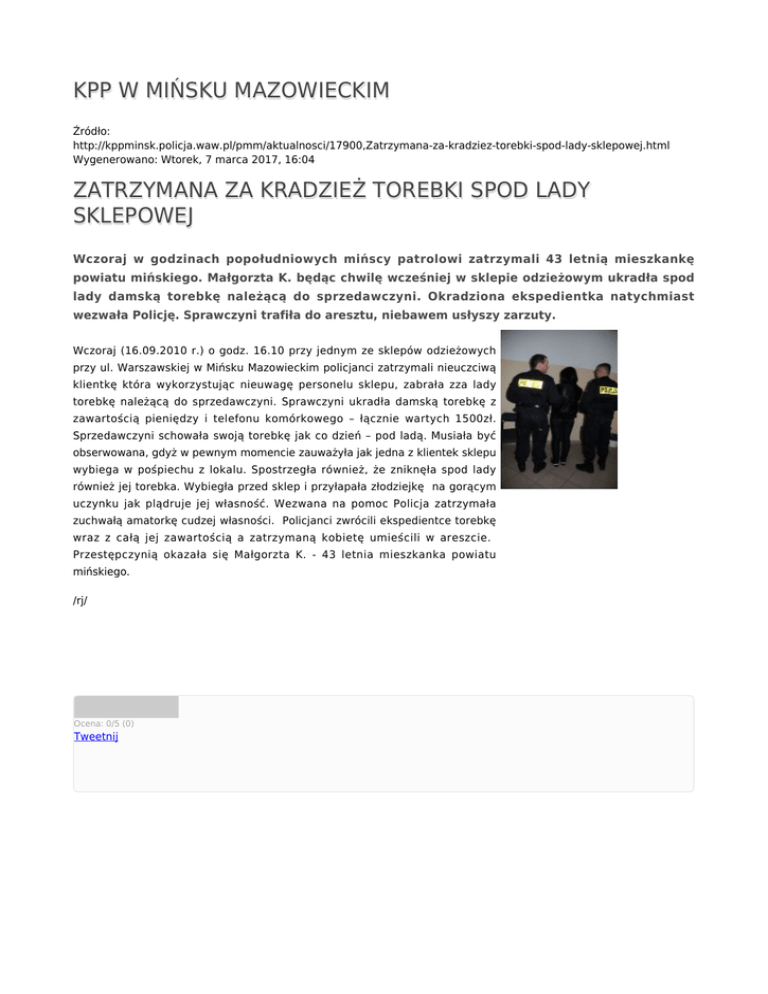 KPP W MIŃSKU MAZOWIECKIM

Źródło:
http://kppminsk.policja.waw.pl/pmm/aktualnosci/17900,Zatrzymana-za-kradziez-torebki-spod-lady-sklepowej.html
Wygenerowano: Wtorek, 7 marca 2017, 16:04

ZATRZYMANA ZA KRADZIEŻ TOREBKI SPOD LADY SKLEPOWEJ

Wczoraj w godzinach popołudniowych mińscy patrolowi zatrzymali 43 letnią mieszkankę powiatu mińskiego. Małgorzta K. będąc chwilę wcześniej w sklepie odzieżowym ukradła spod lady damską torebkę należącą do sprzedawczyni. Okradziona ekspedientka natychmiast wezwała Policję. Sprawczyni trafiła do aresztu, niebawem usłyszy zarzuty.

Wczoraj (16.09.2010 r.) o godz. 16.10 przy jednym ze sklepów odzieżowych przy ul. Warszawskiej w Mińsku Mazowieckim policjanci zatrzymali nieuczciwą klientkę która wykorzystując nieuwagę personelu sklepu, zabrała zza lady torebkę należącą do sprzedawczyni. Sprawczyni ukradła damską torebkę z zawartością pieniędzy i telefonu komórkowego – łącznie wartych 1500zł. Sprzedawczyni schowała swoją torebkę jak co dzień – pod ladą. Musiała być obserwowana, gdyż w pewnym momencie zauważyła jak jedna z klientek sklepu wybiega w pośpiechu z lokalu. Spostrzegła również, że zniknęła spod lady również jej torebka. Wybiegła przed sklep i przyłapała złodziejkę na gorącym uczynku jak plądruje jej własność. Wezwana na pomoc Policja zatrzymała zuchwałą amatorkę cudzej własności. Policjanci zwrócili ekspedientce torebkę wraz z całą jej zawartością a zatrzymaną kobietę umieścili w areszcie. Przestępczynią okazała się Małgorzta K. - 43 letnia mieszkanka powiatu mińskiego.

/rj/

Ocena: 0/5 (0)
Tweetnij